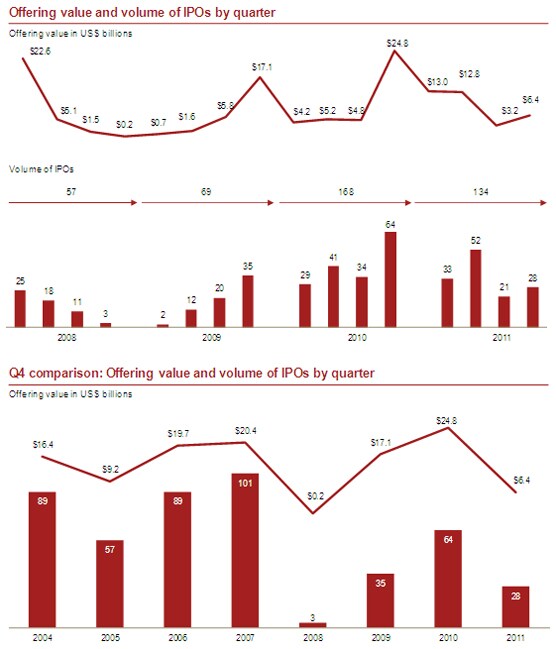 Offering value and volume of IPOs by quarter

Offering value in US$ billions

$22.6 $5.1 $1.5 $0.2 $0.7 $1.6 $5.8 $17.1 $4.2 $5.2 $4.8 $24.8 $13.0 $12.8 $3.2 $6.4

Volume of IPOs

57 69 168 134

25 18 11 3 2 12 20 35 29 41 34 64 33 52 21 28

2008 2009 2010 2011

Q4 comparison: Offering value and volume of IPOs by quarter

Offering value in US$ billions

$16.4 $9.2 $19.7 $20.4 $0.2 $17.1 $24.8 $6.4

89 57 89 101 3 35 64 28

2004 2005 2006 2007 2008 2009 2010 2011